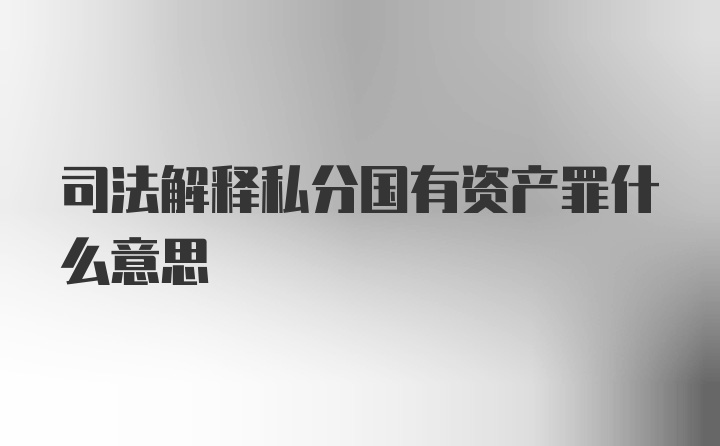 司法解释私分国有资产罪什么意思